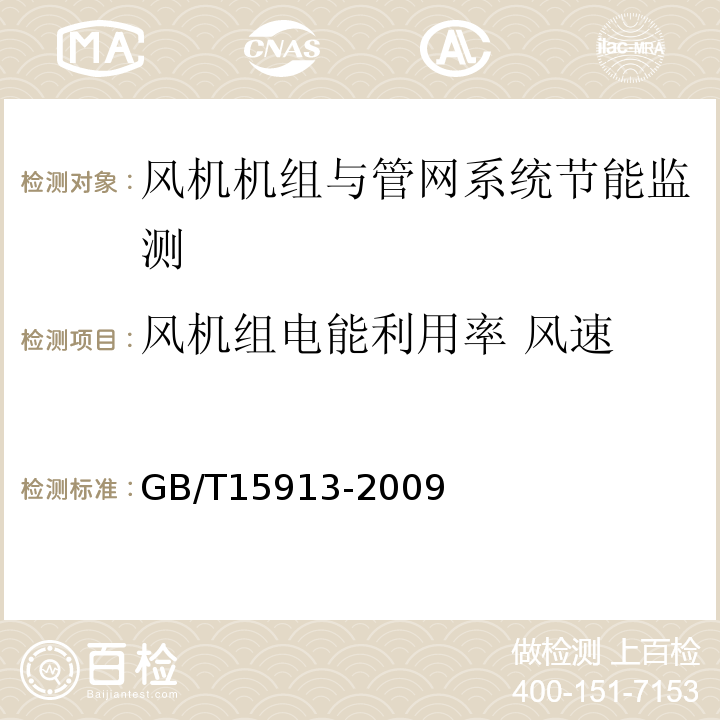 MA CNAS AC ilac-MRA

检测对象：风机机组与管网系统节能监测

检测项目：风机组电能利用率 风速

检测标准：GB/T15913-2009

百检 Baijiantest.com

做检测 上百检
400-151-7153